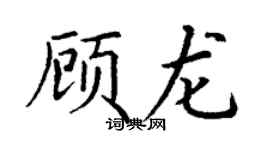 顾龙
词典网